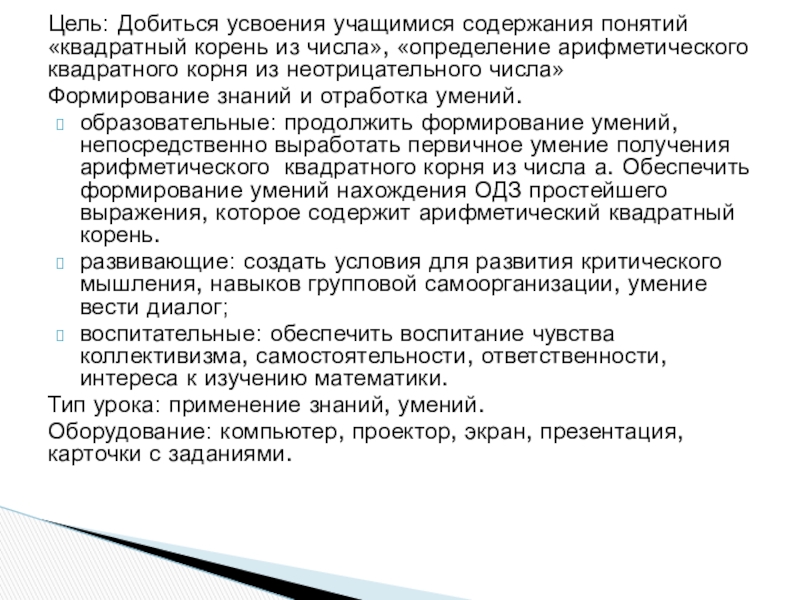 Цель: Добиться усвоения учащимися содержания понятий «квадратный корень из числа», «определение арифметического квадратного корня из неотрицательного числа»

Формирование знаний и отработка умений.

образовательные: продолжить формирование умений, непосредственно выработать первичное умение получения арифметического квадратного корня из числа а. Обеспечить формирование умений нахождения ОДЗ простейшего выражения, которое содержит арифметический квадратный корень.

развивающие: создать условия для развития критического мышления, навыков групповой самоорганизации, умение вести диалог;

воспитательные: обеспечить воспитание чувства коллективизма, самостоятельности, ответственности, интереса к изучению математики.

Тип урока: применение знаний, умений.

Оборудование: компьютер, проектор, экран, презентация, карточки с заданиями.